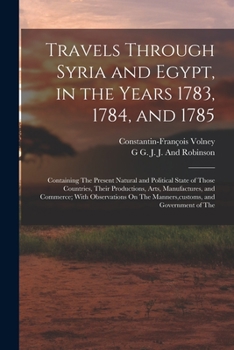 Travels Through Syria and Egypt, in the Years 1783, 1784, and 1785

Constantin-François Volney
G G. J. J. And Robinson

Containing The Present Natural and Political State of Those Countries, Their Productions, Arts, Manufactures, and Commerce; With Observations On The Manners,customs, and Government of The